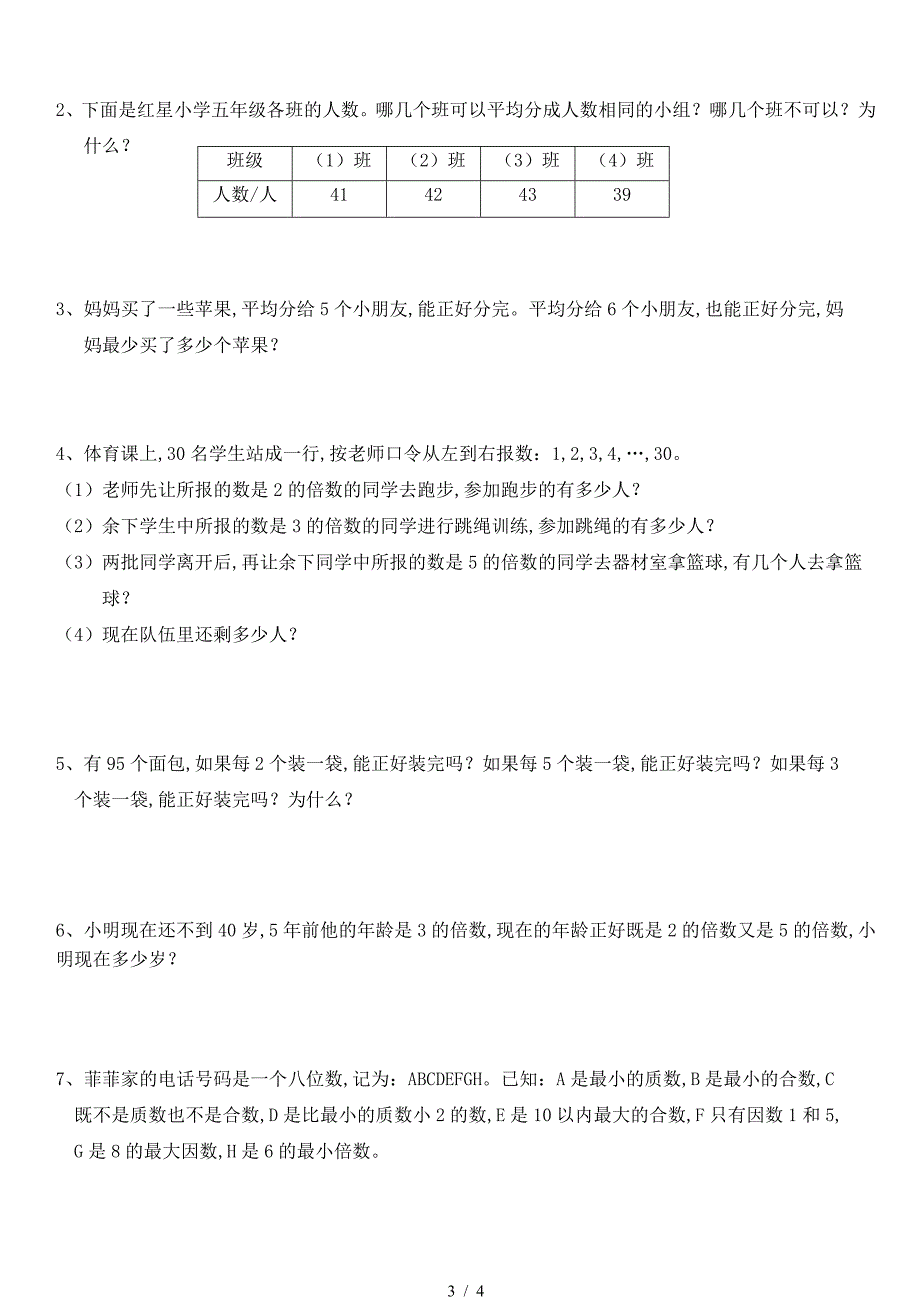 2、下面是红星小学五年级各班的人数。哪几个班可以平均分成人数相同的小组？哪几个班不可以？为什么？

| 班级 | （1）班 | （2）班 | （3）班 | （4）班 |
|---|---|---|---|---|
| 人数/人 | 41 | 42 | 43 | 39 |

3、妈妈买了一些苹果,平均分给 5 个小朋友,能正好分完。平均分给 6 个小朋友,也能正好分完,妈妈最少买了多少个苹果？

4、体育课上,30 名学生站成一行,按老师口令从左到右报数：1,2,3,4,…,30。
（1）老师先让所报的数是 2 的倍数的同学去跑步,参加跑步的有多少人？
（2）余下学生中所报的数是 3 的倍数的同学进行跳绳训练,参加跳绳的有多少人？
（3）两批同学离开后,再让余下同学中所报的数是 5 的倍数的同学去器材室拿篮球,有几个人去拿篮球？
（4）现在队伍里还剩多少人？

5、有 95 个面包,如果每 2 个装一袋,能正好装完吗？如果每 5 个装一袋,能正好装完吗？如果每 3 个装一袋,能正好装完吗？为什么？

6、小明现在还不到 40 岁,5 年前他的年龄是 3 的倍数,现在的年龄正好既是 2 的倍数又是 5 的倍数,小明现在多少岁？

7、菲菲家的电话号码是一个八位数,记为：ABCDEFGH。已知：A 是最小的质数,B 是最小的合数,C 既不是质数也不是合数,D 是比最小的质数小 2 的数,E 是 10 以内最大的合数,F 只有因数 1 和 5,G 是 8 的最大因数,H 是 6 的最小倍数。

3 / 4